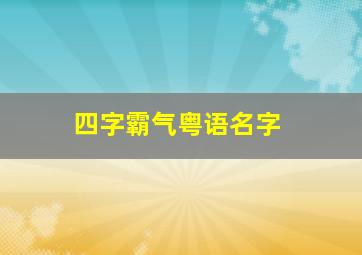 四字霸气粤语名字